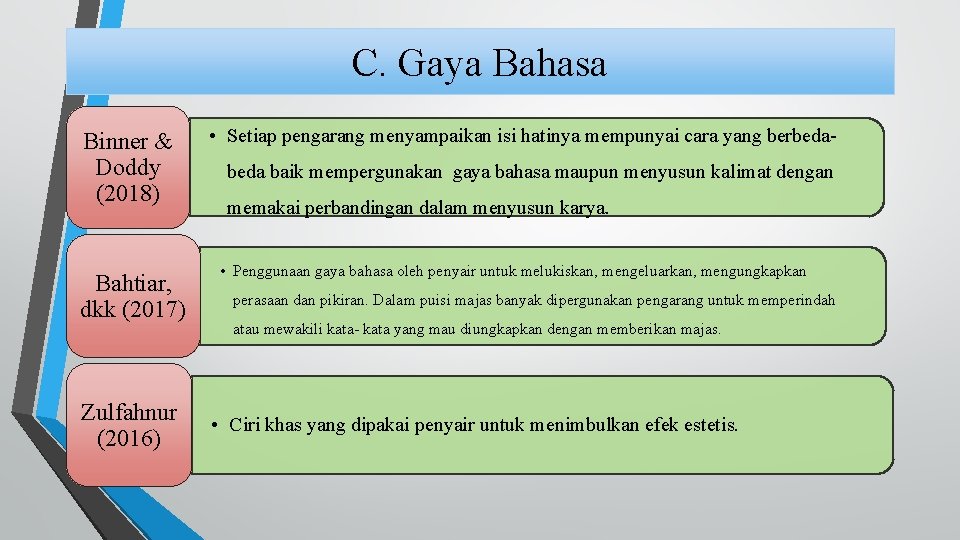 C. Gaya Bahasa

Binner & Doddy (2018)

• Setiap pengarang menyampaikan isi hatinya mempunyai cara yang berbeda-beda baik mempergunakan gaya bahasa maupun menyusun kalimat dengan memakai perbandingan dalam menyusun karya.

Bahtiar, dkk (2017)

• Penggunaan gaya bahasa oleh penyair untuk melukiskan, mengeluarkan, mengungkapkan perasaan dan pikiran. Dalam puisi majas banyak dipergunakan pengarang untuk memperindah atau mewakili kata- kata yang mau diungkapkan dengan memberikan majas.

Zulfahnur (2016)

• Ciri khas yang dipakai penyair untuk menimbulkan efek estetis.